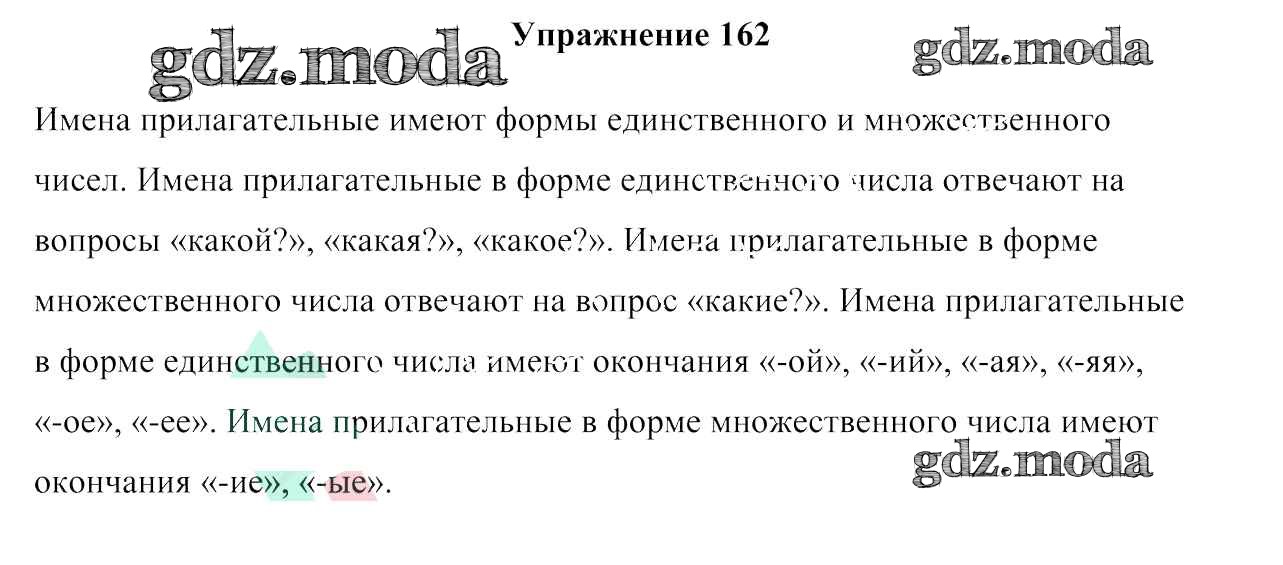 Упражнение 162

Имена прилагательные имеют формы единственного и множественного чисел. Имена прилагательные в форме единственного числа отвечают на вопросы «какой?», «какая?», «какое?». Имена прилагательные в форме множественного числа отвечают на вопрос «какие?». Имена прилагательные в форме единственного числа имеют окончания «-ой», «-ий», «-ая», «-яя», «-ое», «-ее». Имена прилагательные в форме множественного числа имеют окончания «-ие», «-ые».

gdz.moda